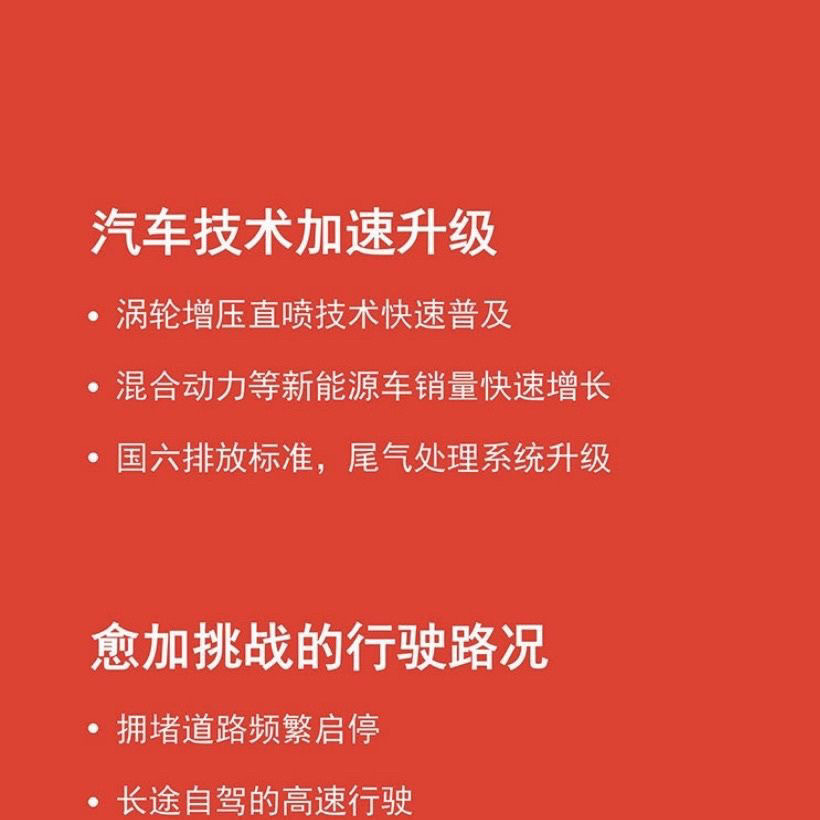 汽车技术加速升级

• 涡轮增压直喷技术快速普及

• 混合动力等新能源车销量快速增长

• 国六排放标准，尾气处理系统升级

愈加挑战的行驶路况

• 拥堵道路频繁启停

• 长途自驾的高速行驶